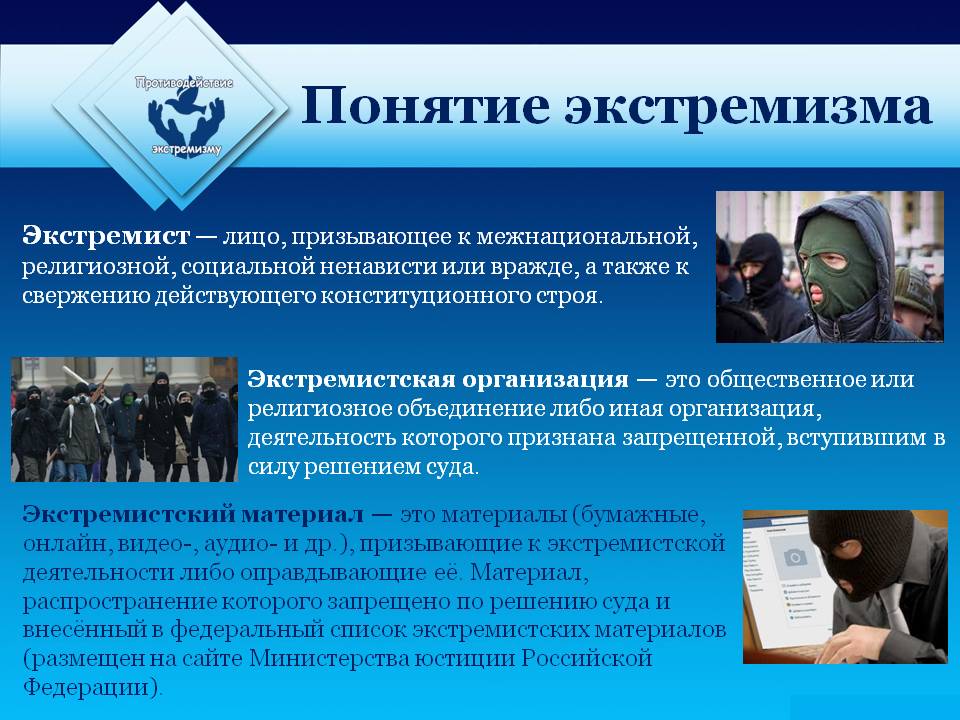 Противодействие экстремизму

Понятие экстремизма

Экстремист — лицо, призывающее к межнациональной, религиозной, социальной ненависти или вражде, а также к свержению действующего конституционного строя.

Экстремистская организация — это общественное или религиозное объединение либо иная организация, деятельность которого признана запрещенной, вступившим в силу решением суда.

Экстремистский материал — это материалы (бумажные, онлайн, видео-, аудио- и др.), призывающие к экстремистской деятельности либо оправдывающие её. Материал, распространение которого запрещено по решению суда и внесённый в федеральный список экстремистских материалов (размещен на сайте Министерства юстиции Российской Федерации).